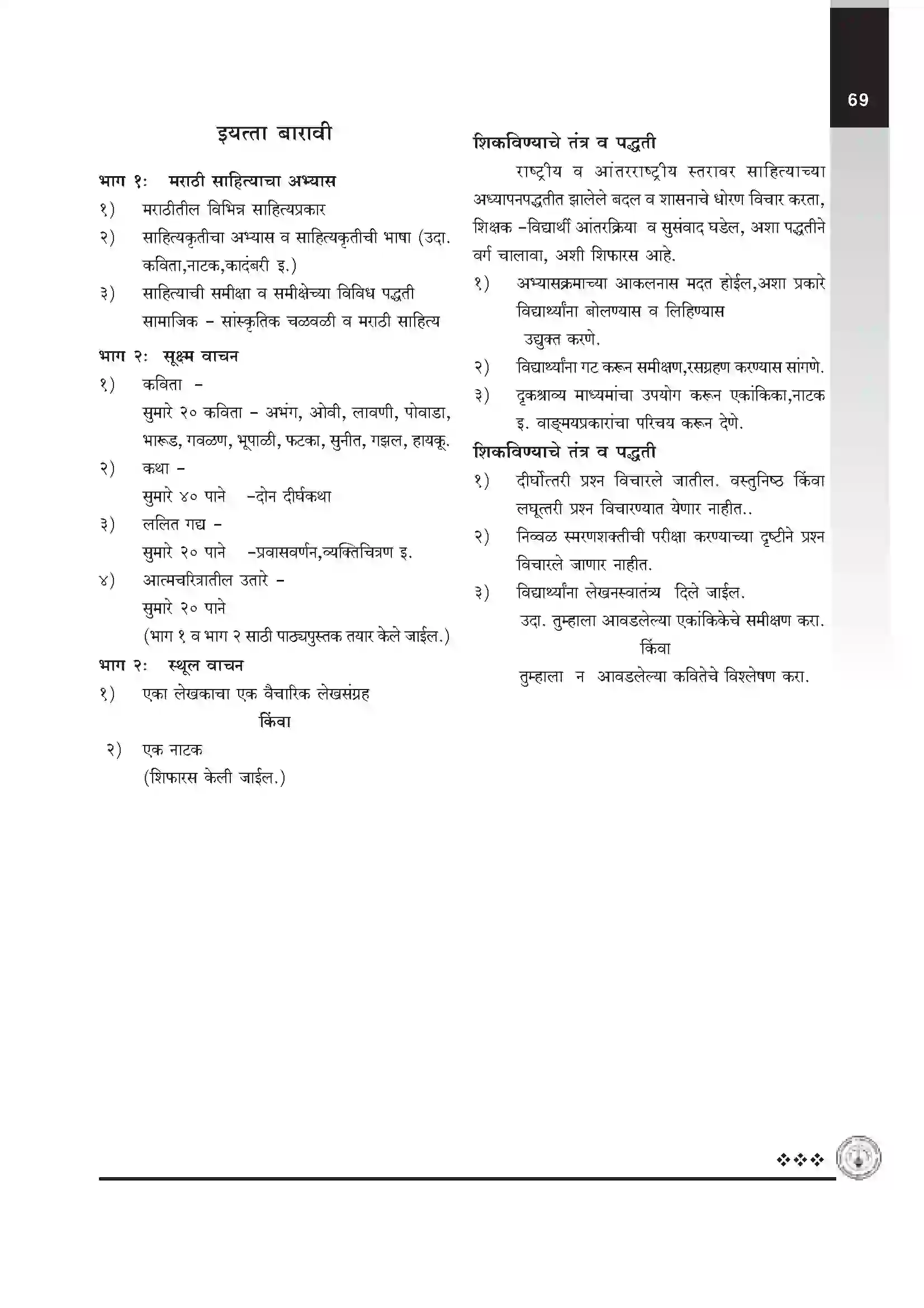 69

इयत्ता बारावी

भाग १: मराठी साहित्याचा अभ्यास

१) मराठीतील विभिन्न साहित्यप्रकार

२) साहित्यकृतीचा अभ्यास व साहित्यकृतीची भाषा (उदा. कविता,नाटक,कादंबरी इ.)

३) साहित्याची समीक्षा व समीक्षेच्या विविध पद्धती सामाजिक - सांस्कृतिक चळवळी व मराठी साहित्य

भाग २: सूक्ष्म वाचन

१) कविता -
सुमारे २० कविता - अभंग, ओवी, लावणी, पोवाडा, भारूड, गवळण, भूपाळी, फटका, सुनीत, गझल, हायकू.

२) कथा -
सुमारे ४० पाने -दोन दीर्घकथा

३) ललित गद्य -
सुमारे २० पाने -प्रवासवर्णन,व्यक्तिचित्रण इ.

४) आत्मचरित्रातील उतारे -
सुमारे २० पाने
(भाग १ व भाग २ साठी पाठ्यपुस्तक तयार केले जाईल.)

भाग २: स्थूल वाचन

१) एका लेखकाचा एक वैचारिक लेखसंग्रह

किंवा

२) एक नाटक
(शिफारस केली जाईल.)

शिकविण्याचे तंत्र व पद्धती

राष्ट्रीय व आंतरराष्ट्रीय स्तरावर साहित्याच्या अध्यापनपद्धतीत झालेले बदल व शासनाचे धोरण विचार करता, शिक्षक -विद्यार्थी आंतरक्रिया व सुसंवाद घडेल, अशा पद्धतीने वर्ग चालावा, अशी शिफारस आहे.

१) अभ्यासक्रमाच्या आकलनास मदत होईल,अशा प्रकारे विद्यार्थ्यांना बोलण्यास व लिहिण्यास उद्युक्त करणे.

२) विद्यार्थ्यांना गट करून समीक्षण,रसग्रहण करण्यास सांगणे.

३) दृकश्राव्य माध्यमांचा उपयोग करून एकांकिका,नाटक इ. वाङ्मयप्रकारांचा परिचय करून देणे.

शिकविण्याचे तंत्र व पद्धती

१) दीर्घोत्तरी प्रश्न विचारले जातील. वस्तुनिष्ठ किंवा लघूत्तरी प्रश्न विचारण्यात येणार नाहीत..

२) निव्वळ स्मरणशक्तीची परीक्षा करण्याच्या दृष्टीने प्रश्न विचारले जाणार नाहीत.

३) विद्यार्थ्यांना लेखनस्वातंत्र्य दिले जाईल.
उदा. तुम्हाला आवडलेल्या एकांकिकेचे समीक्षण करा.
किंवा
तुम्हाला न आवडलेल्या कवितेचे विश्लेषण करा.

❖❖❖